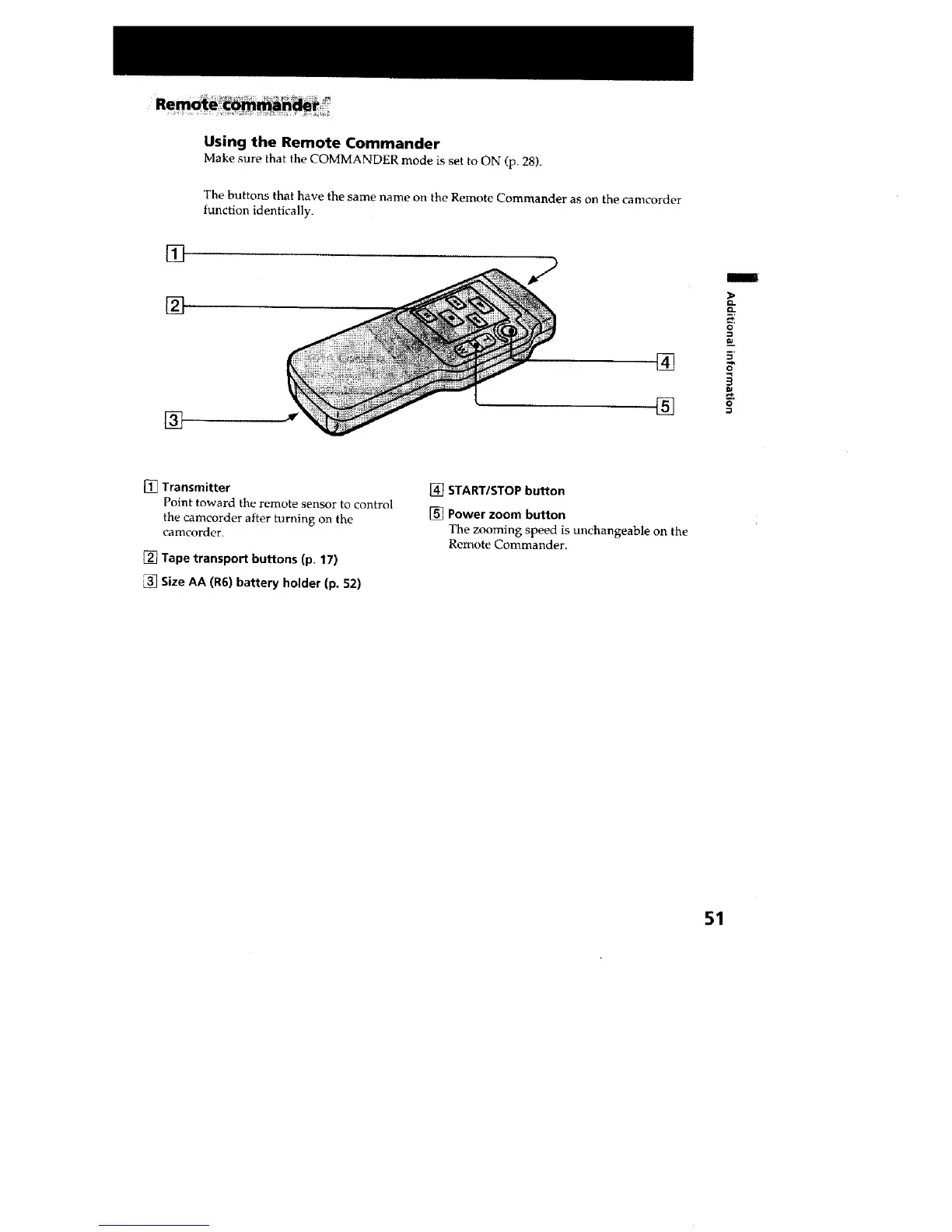 Remote commander

Using the Remote Commander
Make sure that the COMMANDER mode is set to ON (p. 28).

The buttons that have the same name on the Remote Commander as on the camcorder function identically.

1
2
3
4
5

Additional information

1 Transmitter
Point toward the remote sensor to control the camcorder after turning on the camcorder.

2 Tape transport buttons (p. 17)

3 Size AA (R6) battery holder (p. 52)

4 START/STOP button

5 Power zoom button
The zooming speed is unchangeable on the Remote Commander.

51